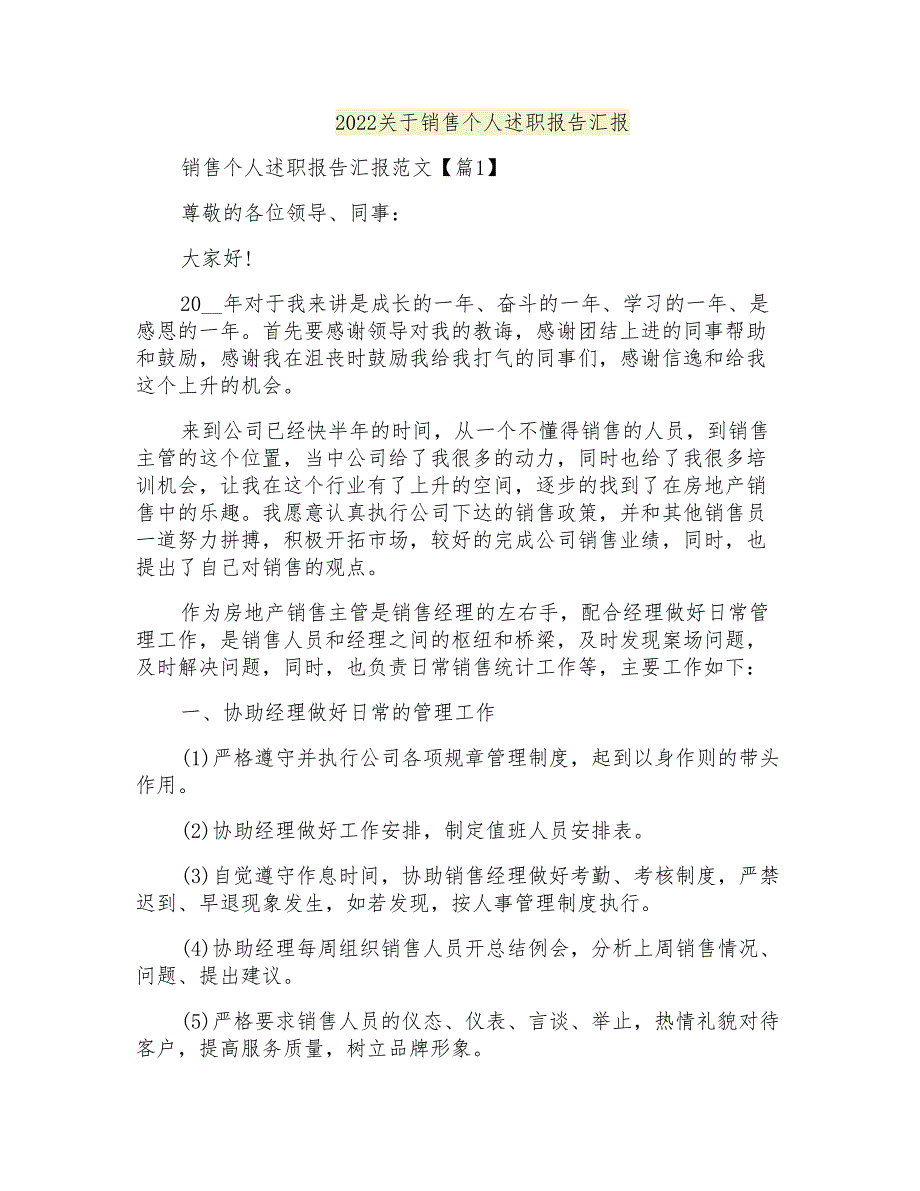 2022关于销售个人述职报告汇报

销售个人述职报告汇报范文【篇1】

尊敬的各位领导、同事：

大家好!

20__年对于我来讲是成长的一年、奋斗的一年、学习的一年、是感恩的一年。首先要感谢领导对我的教诲，感谢团结上进的同事帮助和鼓励，感谢我在沮丧时鼓励我给我打气的同事们，感谢信逸和给我这个上升的机会。

来到公司已经快半年的时间，从一个不懂得销售的人员，到销售主管的这个位置，当中公司给了我很多的动力，同时也给了我很多培训机会，让我在这个行业有了上升的空间，逐步的找到了在房地产销售中的乐趣。我愿意认真执行公司下达的销售政策，并和其他销售员一道努力拼搏，积极开拓市场，较好的完成公司销售业绩，同时，也提出了自己对销售的观点。

作为房地产销售主管是销售经理的左右手，配合经理做好日常管理工作，是销售人员和经理之间的枢纽和桥梁，及时发现案场问题，及时解决问题，同时，也负责日常销售统计工作等，主要工作如下：

一、协助经理做好日常的管理工作

(1)严格遵守并执行公司各项规章管理制度，起到以身作则的带头作用。

(2)协助经理做好工作安排，制定值班人员安排表。

(3)自觉遵守作息时间，协助销售经理做好考勤、考核制度，严禁迟到、早退现象发生，如若发现，按人事管理制度执行。

(4)协助经理每周组织销售人员开总结例会，分析上周销售情况、问题、提出建议。

(5)严格要求销售人员的仪态、仪表、言谈、举止，热情礼貌对待客户，提高服务质量，树立品牌形象。